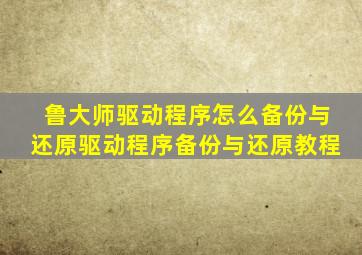 鲁大师驱动程序怎么备份与还原驱动程序备份与还原教程